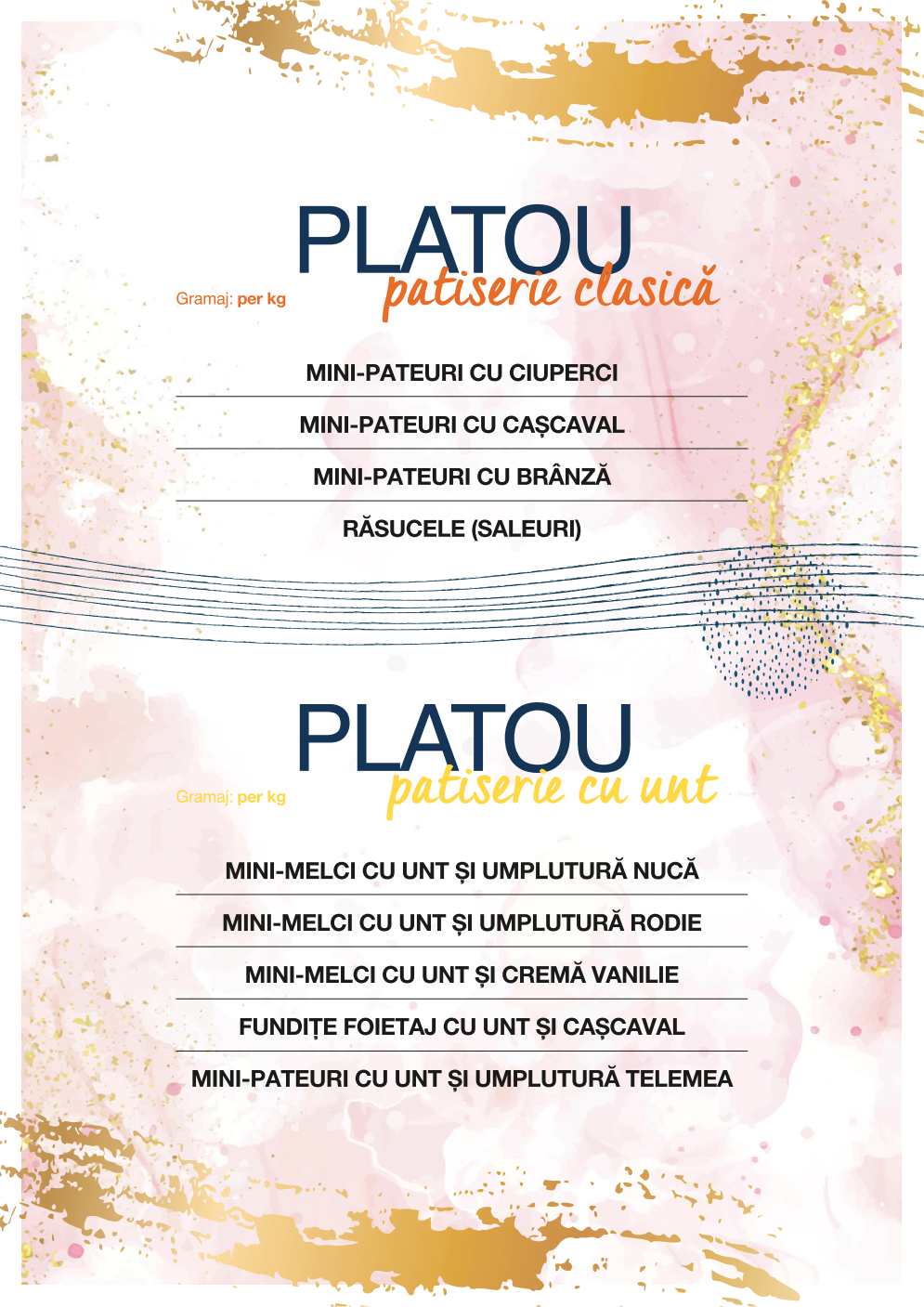 PLATOU
patiserie clasică
Gramaj: per kg

MINI-PATEURI CU CIUPERCI

MINI-PATEURI CU CAȘCAVAL

MINI-PATEURI CU BRÂNZĂ

RĂSUCELE (SALEURI)

PLATOU
patiserie cu unt
Gramaj: per kg

MINI-MELCI CU UNT ȘI UMPLUTURĂ NUCĂ

MINI-MELCI CU UNT ȘI UMPLUTURĂ RODIE

MINI-MELCI CU UNT ȘI CREMĂ VANILIE

FUNDIȚE FOIETAJ CU UNT ȘI CAȘCAVAL

MINI-PATEURI CU UNT ȘI UMPLUTURĂ TELEMEA